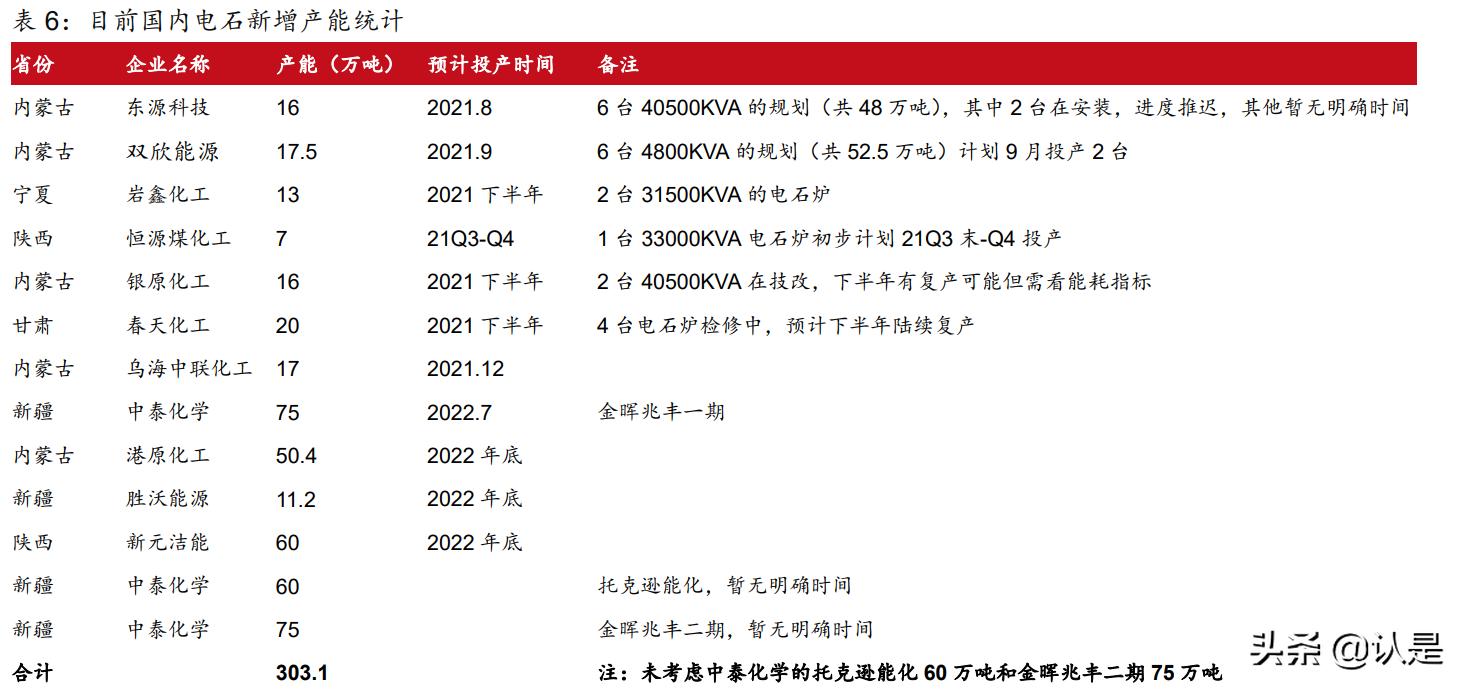 表 6：目前国内电石新增产能统计

| 省份 | 企业名称 | 产能（万吨） | 预计投产时间 | 备注 |
|---|---|---|---|---|
| 内蒙古 | 东源科技 | 16 | 2021.8 | 6 台 40500KVA 的规划（共 48 万吨），其中 2 台在安装，进度推迟，其他暂无明确时间 |
| 内蒙古 | 双欣能源 | 17.5 | 2021.9 | 6 台 4800KVA 的规划（共 52.5 万吨）计划 9 月投产 2 台 |
| 宁夏 | 岩鑫化工 | 13 | 2021 下半年 | 2 台 31500KVA 的电石炉 |
| 陕西 | 恒源煤化工 | 7 | 21Q3-Q4 | 1 台 33000KVA 电石炉初步计划 21Q3 末-Q4 投产 |
| 内蒙古 | 银原化工 | 16 | 2021 下半年 | 2 台 40500KVA 在技改，下半年有复产可能但需看能耗指标 |
| 甘肃 | 春天化工 | 20 | 2021 下半年 | 4 台电石炉检修中，预计下半年陆续复产 |
| 内蒙古 | 乌海中联化工 | 17 | 2021.12 | |
| 新疆 | 中泰化学 | 75 | 2022.7 | 金晖兆丰一期 |
| 内蒙古 | 港原化工 | 50.4 | 2022 年底 | |
| 新疆 | 胜沃能源 | 11.2 | 2022 年底 | |
| 陕西 | 新元洁能 | 60 | 2022 年底 | |
| 新疆 | 中泰化学 | 60 | | 托克逊能化，暂无明确时间 |
| 新疆 | 中泰化学 | 75 | | 金晖兆丰二期，暂无明确时间 |
| 合计 | | 303.1 | | 注：未考虑中泰化学的托克逊能化 60 万吨和金晖兆丰二期 75 万吨 |

头条 @认是